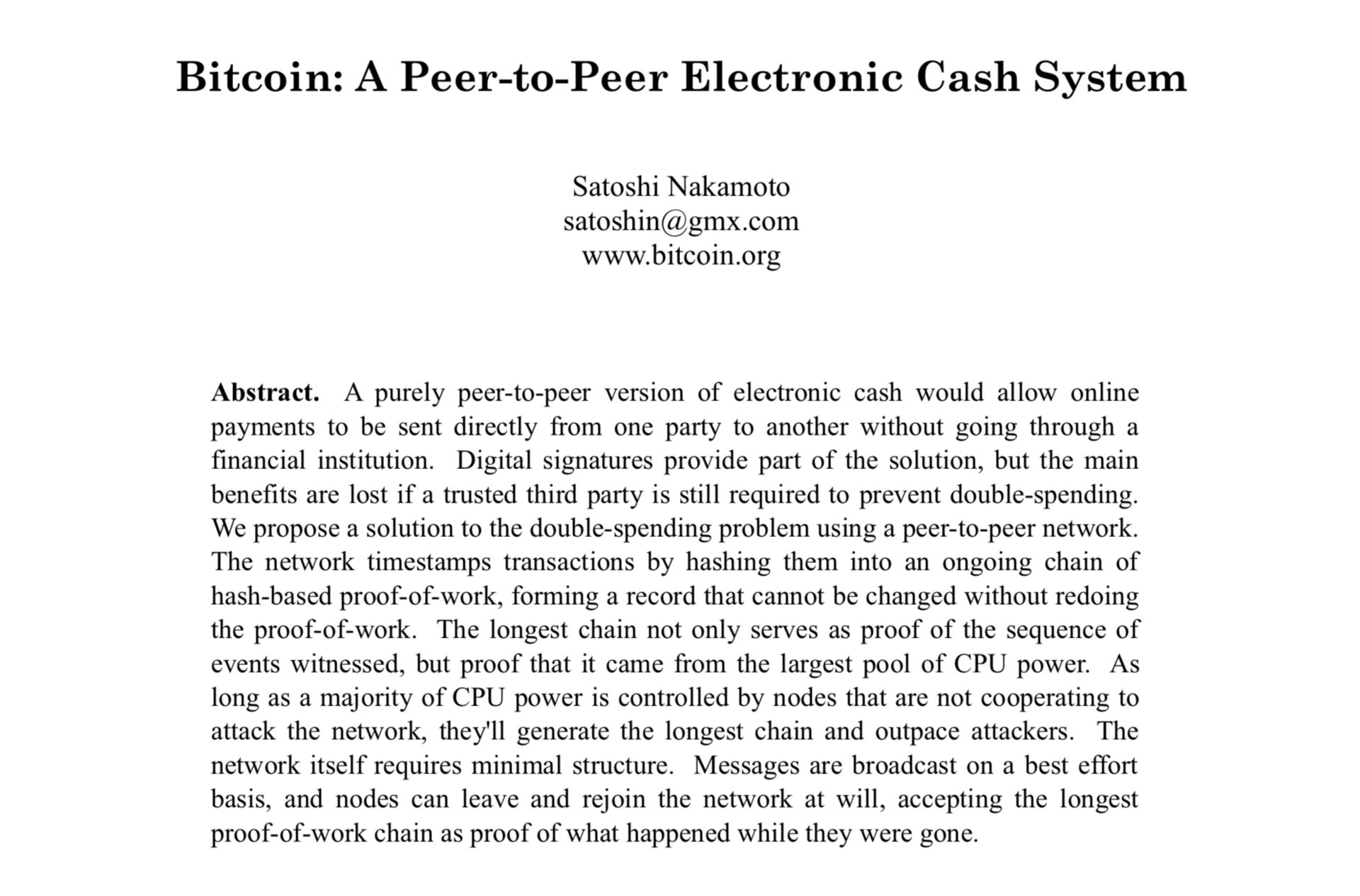 Bitcoin: A Peer-to-Peer Electronic Cash System

Satoshi Nakamoto
satoshin@gmx.com
www.bitcoin.org

**Abstract.** A purely peer-to-peer version of electronic cash would allow online payments to be sent directly from one party to another without going through a financial institution. Digital signatures provide part of the solution, but the main benefits are lost if a trusted third party is still required to prevent double-spending. We propose a solution to the double-spending problem using a peer-to-peer network. The network timestamps transactions by hashing them into an ongoing chain of hash-based proof-of-work, forming a record that cannot be changed without redoing the proof-of-work. The longest chain not only serves as proof of the sequence of events witnessed, but proof that it came from the largest pool of CPU power. As long as a majority of CPU power is controlled by nodes that are not cooperating to attack the network, they'll generate the longest chain and outpace attackers. The network itself requires minimal structure. Messages are broadcast on a best effort basis, and nodes can leave and rejoin the network at will, accepting the longest proof-of-work chain as proof of what happened while they were gone.